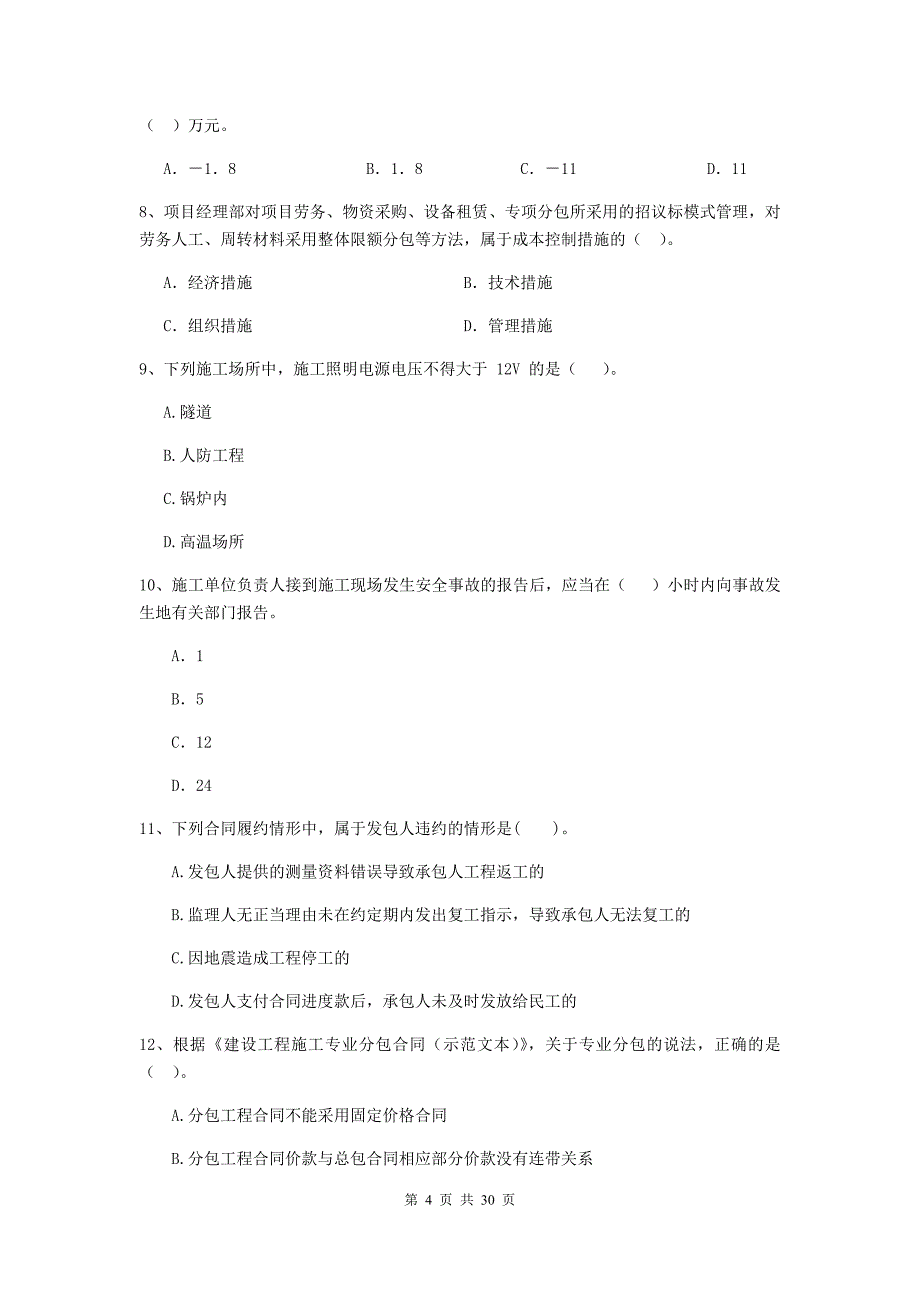 （ ）万元。

A. －1. 8　　B. 1. 8　　C. －11　　D. 11

8、项目经理部对项目劳务、物资采购、设备租赁、专项分包所采用的招议标模式管理，对劳务人工、周转材料采用整体限额分包等方法，属于成本控制措施的（ ）。

A. 经济措施　　B. 技术措施

C. 组织措施　　D. 管理措施

9、下列施工场所中，施工照明电源电压不得大于 12V 的是（ ）。

A.隧道

B.人防工程

C.锅炉内

D.高温场所

10、施工单位负责人接到施工现场发生安全事故的报告后，应当在（ ）小时内向事故发生地有关部门报告。

A. 1

B. 5

C. 12

D. 24

11、下列合同履约情形中，属于发包人违约的情形是( )。

A.发包人提供的测量资料错误导致承包人工程返工的

B.监理人无正当理由未在约定期内发出复工指示，导致承包人无法复工的

C.因地震造成工程停工的

D.发包人支付合同进度款后，承包人未及时发放给民工的

12、根据《建设工程施工专业分包合同（示范文本）》，关于专业分包的说法，正确的是（ ）。

A.分包工程合同不能采用固定价格合同

B.分包工程合同价款与总包合同相应部分价款没有连带关系

第 4 页 共 30 页